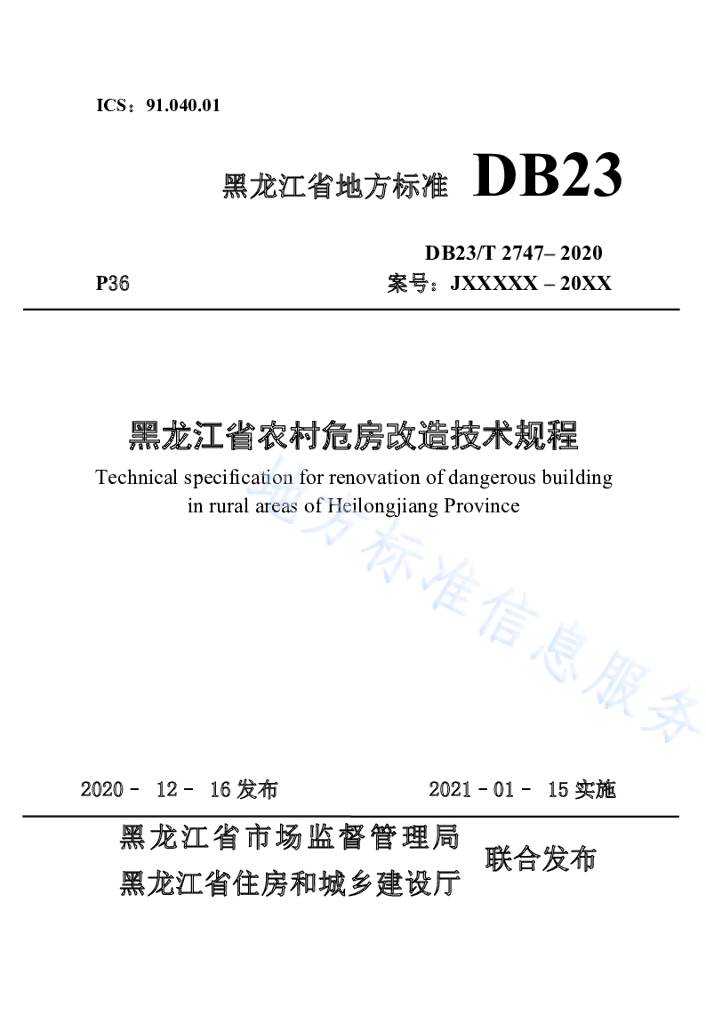 ICS：91.040.01

黑龙江省地方标准 DB23

DB23/T 2747– 2020

P36 案号：JXXXXX – 20XX

黑龙江省农村危房改造技术规程

Technical specification for renovation of dangerous building in rural areas of Heilongjiang Province

地方标准信息服务

2020 - 12 - 16 发布 2021 - 01 - 15 实施

黑龙江省市场监督管理局
黑龙江省住房和城乡建设厅 联合发布